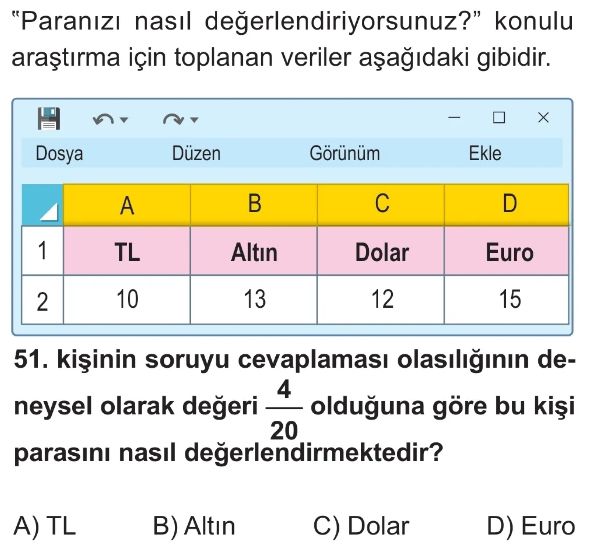 "Paranızı nasıl değerlendiriyorsunuz?" konulu araştırma için toplanan veriler aşağıdaki gibidir.

Dosya Düzen Görünüm Ekle

|  | A | B | C | D |
|---|---|---|---|---|
| 1 | TL | Altın | Dolar | Euro |
| 2 | 10 | 13 | 12 | 15 |

51. kişinin soruyu cevaplaması olasılığının deneysel olarak değeri $\frac{4}{20}$ olduğuna göre bu kişi parasını nasıl değerlendirmektedir?

A) TL B) Altın C) Dolar D) Euro